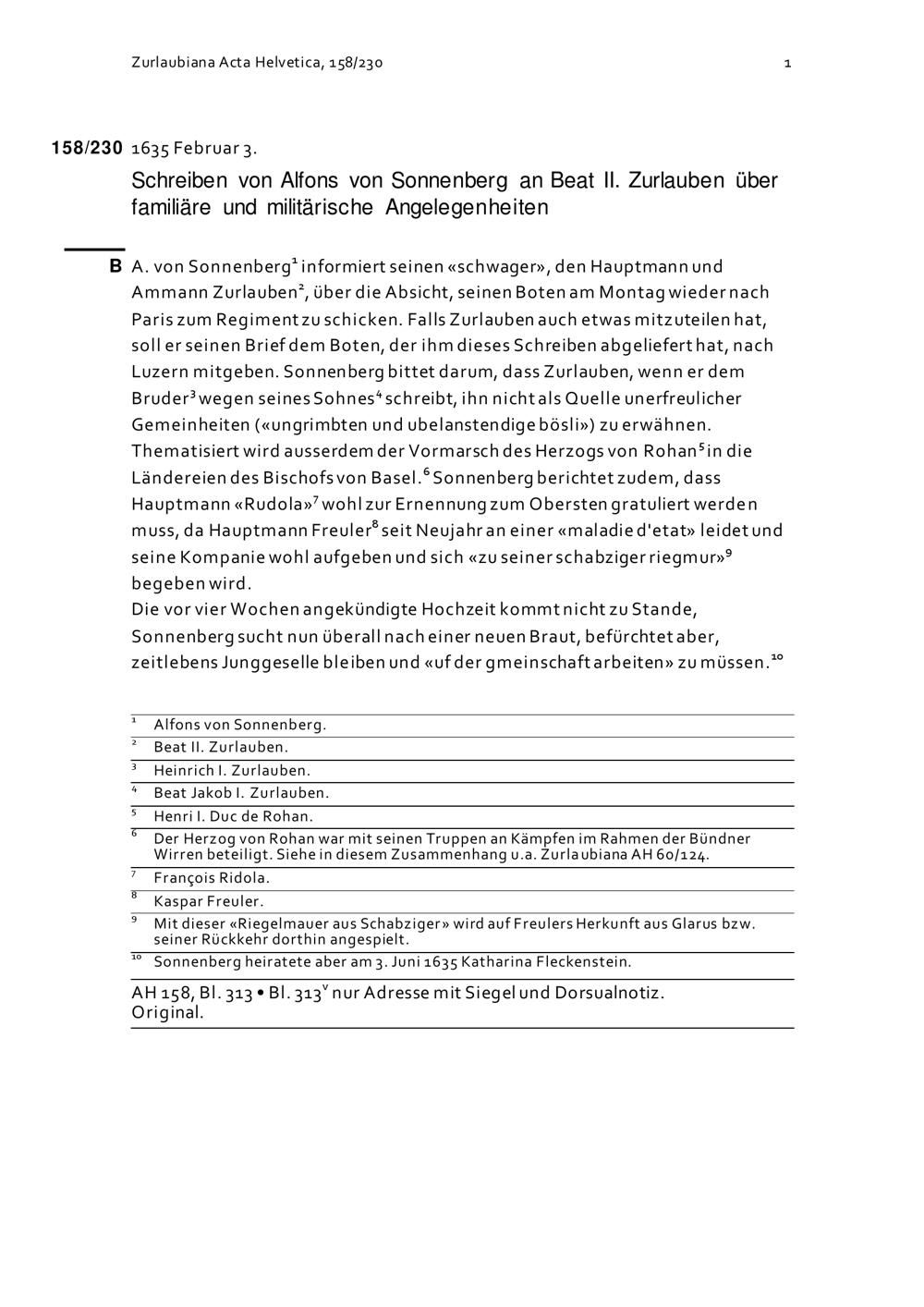 Zurlaubiana Acta Helvetica, 158/230

1

158/230 1635 Februar 3.

Schreiben von Alfons von Sonnenberg an Beat II. Zurlauben über familiäre und militärische Angelegenheiten

B A. von Sonnenberg$^1$ informiert seinen «schwager», den Hauptmann und Ammann Zurlauben$^2$, über die Absicht, seinen Boten am Montag wieder nach Paris zum Regiment zu schicken. Falls Zurlauben auch etwas mitzuteilen hat, soll er seinen Brief dem Boten, der ihm dieses Schreiben abgeliefert hat, nach Luzern mitgeben. Sonnenberg bittet darum, dass Zurlauben, wenn er dem Bruder$^3$ wegen seines Sohnes$^4$ schreibt, ihn nicht als Quelle unerfreulicher Gemeinheiten («ungrimbten und ubelanstendige bösli») zu erwähnen. Thematisiert wird ausserdem der Vormarsch des Herzogs von Rohan$^5$ in die Ländereien des Bischofs von Basel.$^6$ Sonnenberg berichtet zudem, dass Hauptmann «Rudola»$^7$ wohl zur Ernennung zum Obersten gratuliert werden muss, da Hauptmann Freuler$^8$ seit Neujahr an einer «maladie d'etat» leidet und seine Kompanie wohl aufgeben und sich «zu seiner schabziger riegmur»$^9$ begeben wird.
Die vor vier Wochen angekündigte Hochzeit kommt nicht zu Stande, Sonnenberg sucht nun überall nach einer neuen Braut, befürchtet aber, zeitlebens Junggeselle bleiben und «uf der gmeinschaft arbeiten» zu müssen.$^{10}$

$^1$ Alfons von Sonnenberg.
$^2$ Beat II. Zurlauben.
$^3$ Heinrich I. Zurlauben.
$^4$ Beat Jakob I. Zurlauben.
$^5$ Henri I. Duc de Rohan.
$^6$ Der Herzog von Rohan war mit seinen Truppen an Kämpfen im Rahmen der Bündner Wirren beteiligt. Siehe in diesem Zusammenhang u.a. Zurlaubiana AH 60/124.
$^7$ François Ridola.
$^8$ Kaspar Freuler.
$^9$ Mit dieser «Riegelmauer aus Schabziger» wird auf Freulers Herkunft aus Glarus bzw. seiner Rückkehr dorthin angespielt.
$^{10}$ Sonnenberg heiratete aber am 3. Juni 1635 Katharina Fleckenstein.

AH 158, Bl. 313 • Bl. 313$^v$ nur Adresse mit Siegel und Dorsualnotiz.
Original.